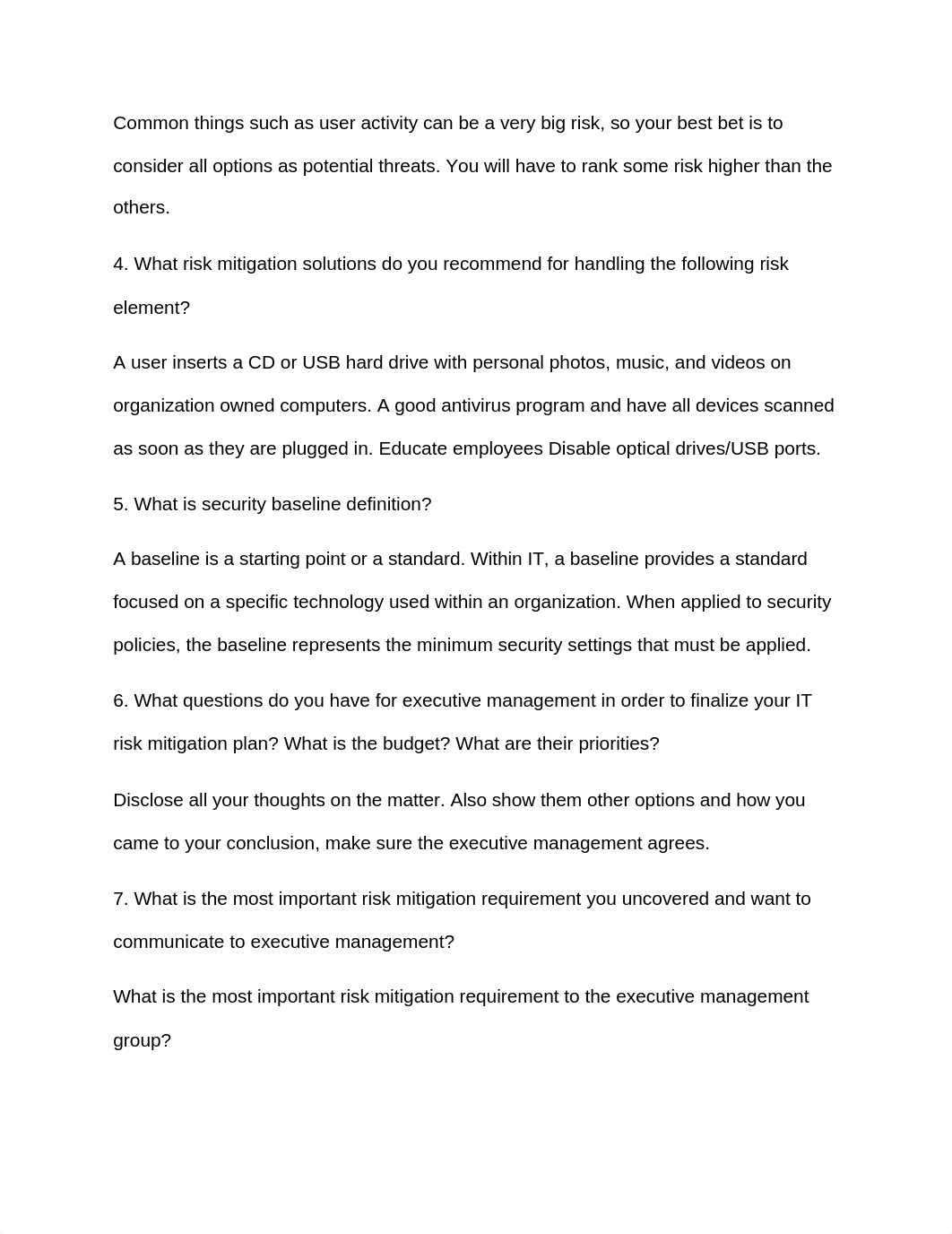 Common things such as user activity can be a very big risk, so your best bet is to consider all options as potential threats. You will have to rank some risk higher than the others.

4. What risk mitigation solutions do you recommend for handling the following risk element?

A user inserts a CD or USB hard drive with personal photos, music, and videos on organization owned computers. A good antivirus program and have all devices scanned as soon as they are plugged in. Educate employees Disable optical drives/USB ports.

5. What is security baseline definition?

A baseline is a starting point or a standard. Within IT, a baseline provides a standard focused on a specific technology used within an organization. When applied to security policies, the baseline represents the minimum security settings that must be applied.

6. What questions do you have for executive management in order to finalize your IT risk mitigation plan? What is the budget? What are their priorities?

Disclose all your thoughts on the matter. Also show them other options and how you came to your conclusion, make sure the executive management agrees.

7. What is the most important risk mitigation requirement you uncovered and want to communicate to executive management?

What is the most important risk mitigation requirement to the executive management group?